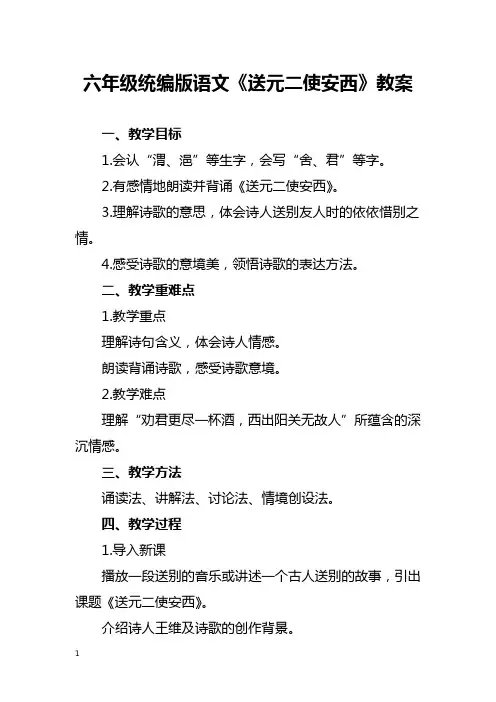 六年级统编版语文《送元二使安西》教案

一、教学目标

1.会认“渭、浥”等生字，会写“舍、君”等字。

2.有感情地朗读并背诵《送元二使安西》。

3.理解诗歌的意思，体会诗人送别友人时的依依惜别之情。

4.感受诗歌的意境美，领悟诗歌的表达方法。

二、教学重难点

1.教学重点

理解诗句含义，体会诗人情感。

朗读背诵诗歌，感受诗歌意境。

2.教学难点

理解“劝君更尽一杯酒，西出阳关无故人”所蕴含的深沉情感。

三、教学方法

诵读法、讲解法、讨论法、情境创设法。

四、教学过程

1.导入新课

播放一段送别的音乐或讲述一个古人送别的故事，引出课题《送元二使安西》。

介绍诗人王维及诗歌的创作背景。

1